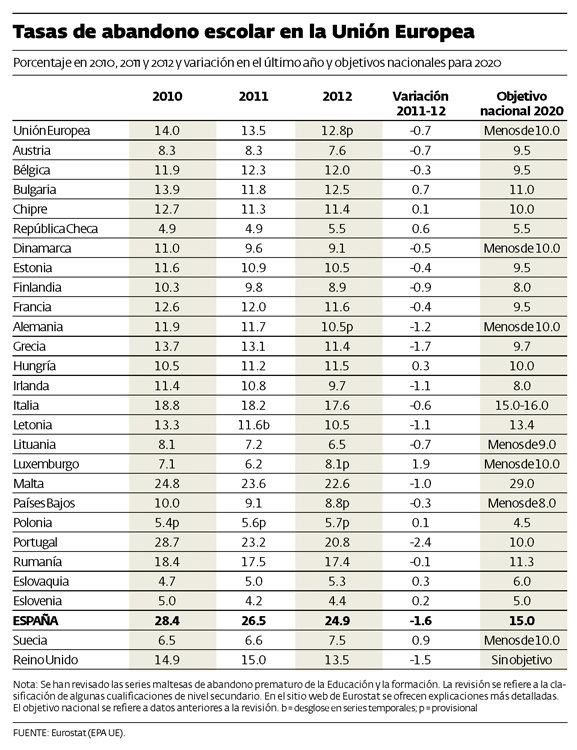 Tasas de abandono escolar en la Unión Europea

Porcentaje en 2010, 2011 y 2012 y variación en el último año y objetivos nacionales para 2020

| | 2010 | 2011 | 2012 | Variación 2011-12 | Objetivo nacional 2020 |
|---|---|---|---|---|---|
| Unión Europea | 14.0 | 13.5 | 12.8p | -0.7 | Menos de 10.0 |
| Austria | 8.3 | 8.3 | 7.6 | -0.7 | 9.5 |
| Bélgica | 11.9 | 12.3 | 12.0 | -0.3 | 9.5 |
| Bulgaria | 13.9 | 11.8 | 12.5 | 0.7 | 11.0 |
| Chipre | 12.7 | 11.3 | 11.4 | 0.1 | 10.0 |
| República Checa | 4.9 | 4.9 | 5.5 | 0.6 | 5.5 |
| Dinamarca | 11.0 | 9.6 | 9.1 | -0.5 | Menos de 10.0 |
| Estonia | 11.6 | 10.9 | 10.5 | -0.4 | 9.5 |
| Finlandia | 10.3 | 9.8 | 8.9 | -0.9 | 8.0 |
| Francia | 12.6 | 12.0 | 11.6 | -0.4 | 9.5 |
| Alemania | 11.9 | 11.7 | 10.5p | -1.2 | Menos de 10.0 |
| Grecia | 13.7 | 13.1 | 11.4 | -1.7 | 9.7 |
| Hungría | 10.5 | 11.2 | 11.5 | 0.3 | 10.0 |
| Irlanda | 11.4 | 10.8 | 9.7 | -1.1 | 8.0 |
| Italia | 18.8 | 18.2 | 17.6 | -0.6 | 15.0-16.0 |
| Letonia | 13.3 | 11.6b | 10.5 | -1.1 | 13.4 |
| Lituania | 8.1 | 7.2 | 6.5 | -0.7 | Menos de 9.0 |
| Luxemburgo | 7.1 | 6.2 | 8.1p | 1.9 | Menos de 10.0 |
| Malta | 24.8 | 23.6 | 22.6 | -1.0 | 29.0 |
| Países Bajos | 10.0 | 9.1 | 8.8p | -0.3 | Menos de 8.0 |
| Polonia | 5.4p | 5.6p | 5.7p | 0.1 | 4.5 |
| Portugal | 28.7 | 23.2 | 20.8 | -2.4 | 10.0 |
| Rumanía | 18.4 | 17.5 | 17.4 | -0.1 | 11.3 |
| Eslovaquia | 4.7 | 5.0 | 5.3 | 0.3 | 6.0 |
| Eslovenia | 5.0 | 4.2 | 4.4 | 0.2 | 5.0 |
| ESPAÑA | 28.4 | 26.5 | 24.9 | -1.6 | 15.0 |
| Suecia | 6.5 | 6.6 | 7.5 | 0.9 | Menos de 10.0 |
| Reino Unido | 14.9 | 15.0 | 13.5 | -1.5 | Sin objetivo |

Nota: Se han revisado las series maltesas de abandono prematuro de la Educación y la formación. La revisión se refiere a la clasificación de algunas cualificaciones de nivel secundario. En el sitio web de Eurostat se ofrecen explicaciones más detalladas. El objetivo nacional se refiere a datos anteriores a la revisión. b = desglose en series temporales; p = provisional

FUENTE: Eurostat (EPA UE).